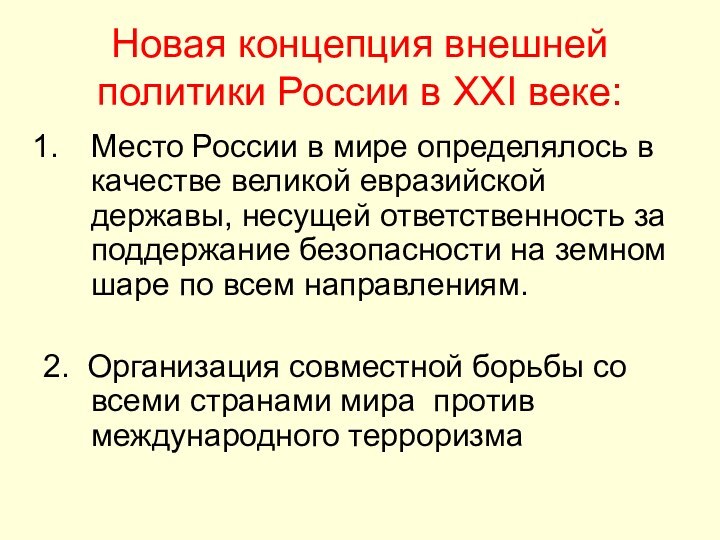 Новая концепция внешней политики России в XXI веке:

1. Место России в мире определялось в качестве великой евразийской державы, несущей ответственность за поддержание безопасности на земном шаре по всем направлениям.

2. Организация совместной борьбы со всеми странами мира против международного терроризма